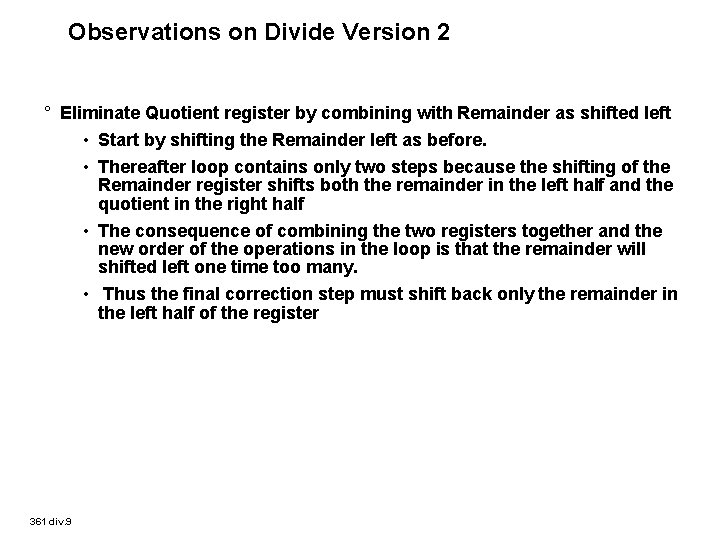 Observations on Divide Version 2

° Eliminate Quotient register by combining with Remainder as shifted left

• Start by shifting the Remainder left as before.

• Thereafter loop contains only two steps because the shifting of the Remainder register shifts both the remainder in the left half and the quotient in the right half

• The consequence of combining the two registers together and the new order of the operations in the loop is that the remainder will shifted left one time too many.

• Thus the final correction step must shift back only the remainder in the left half of the register

361 div.9